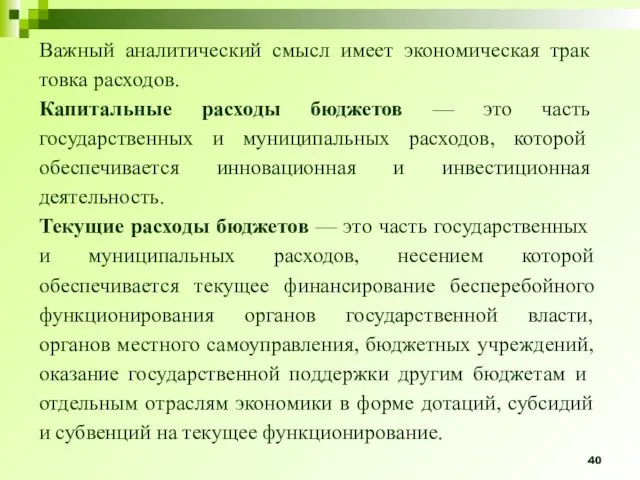 Важный аналитический смысл имеет экономическая трак товка расходов.

**Капитальные расходы бюджетов** — это часть государственных и муниципальных расходов, которой обеспечивается инновационная и инвестиционная деятельность.

**Текущие расходы бюджетов** — это часть государственных и муниципальных расходов, несением которой обеспечивается текущее финансирование бесперебойного функционирования органов государственной власти, органов местного самоуправления, бюджетных учреждений, оказание государственной поддержки другим бюджетам и отдельным отраслям экономики в форме дотаций, субсидий и субвенций на текущее функционирование.

40